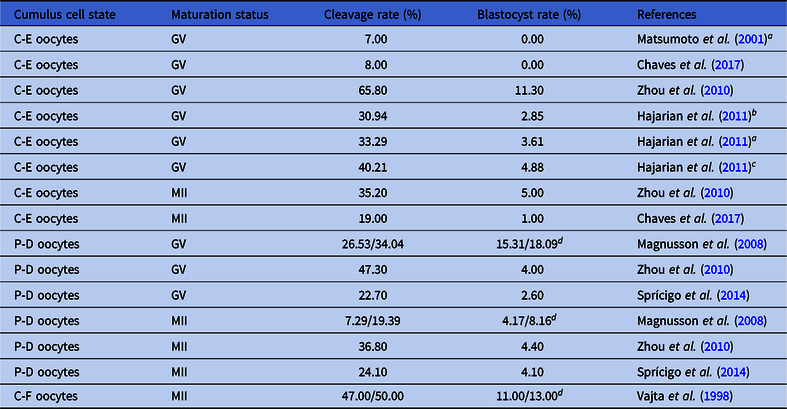 | Cumulus cell state | Maturation status | Cleavage rate (%) | Blastocyst rate (%) | References |
|---|---|---|---|---|
| C-E oocytes | GV | 7.00 | 0.00 | Matsumoto et al. (2001)$^{a}$ |
| C-E oocytes | GV | 8.00 | 0.00 | Chaves et al. (2017) |
| C-E oocytes | GV | 65.80 | 11.30 | Zhou et al. (2010) |
| C-E oocytes | GV | 30.94 | 2.85 | Hajarian et al. (2011)$^{b}$ |
| C-E oocytes | GV | 33.29 | 3.61 | Hajarian et al. (2011)$^{a}$ |
| C-E oocytes | GV | 40.21 | 4.88 | Hajarian et al. (2011)$^{c}$ |
| C-E oocytes | MII | 35.20 | 5.00 | Zhou et al. (2010) |
| C-E oocytes | MII | 19.00 | 1.00 | Chaves et al. (2017) |
| P-D oocytes | GV | 26.53/34.04 | 15.31/18.09$^{d}$ | Magnusson et al. (2008) |
| P-D oocytes | GV | 47.30 | 4.00 | Zhou et al. (2010) |
| P-D oocytes | GV | 22.70 | 2.60 | Sprícigo et al. (2014) |
| P-D oocytes | MII | 7.29/19.39 | 4.17/8.16$^{d}$ | Magnusson et al. (2008) |
| P-D oocytes | MII | 36.80 | 4.40 | Zhou et al. (2010) |
| P-D oocytes | MII | 24.10 | 4.10 | Sprícigo et al. (2014) |
| C-F oocytes | MII | 47.00/50.00 | 11.00/13.00$^{d}$ | Vajta et al. (1998) |